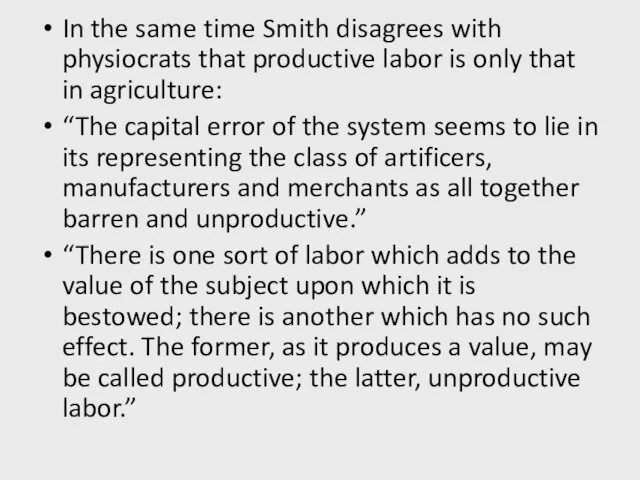 • In the same time Smith disagrees with physiocrats that productive labor is only that in agriculture:

• “The capital error of the system seems to lie in its representing the class of artificers, manufacturers and merchants as all together barren and unproductive.”

• “There is one sort of labor which adds to the value of the subject upon which it is bestowed; there is another which has no such effect. The former, as it produces a value, may be called productive; the latter, unproductive labor.”